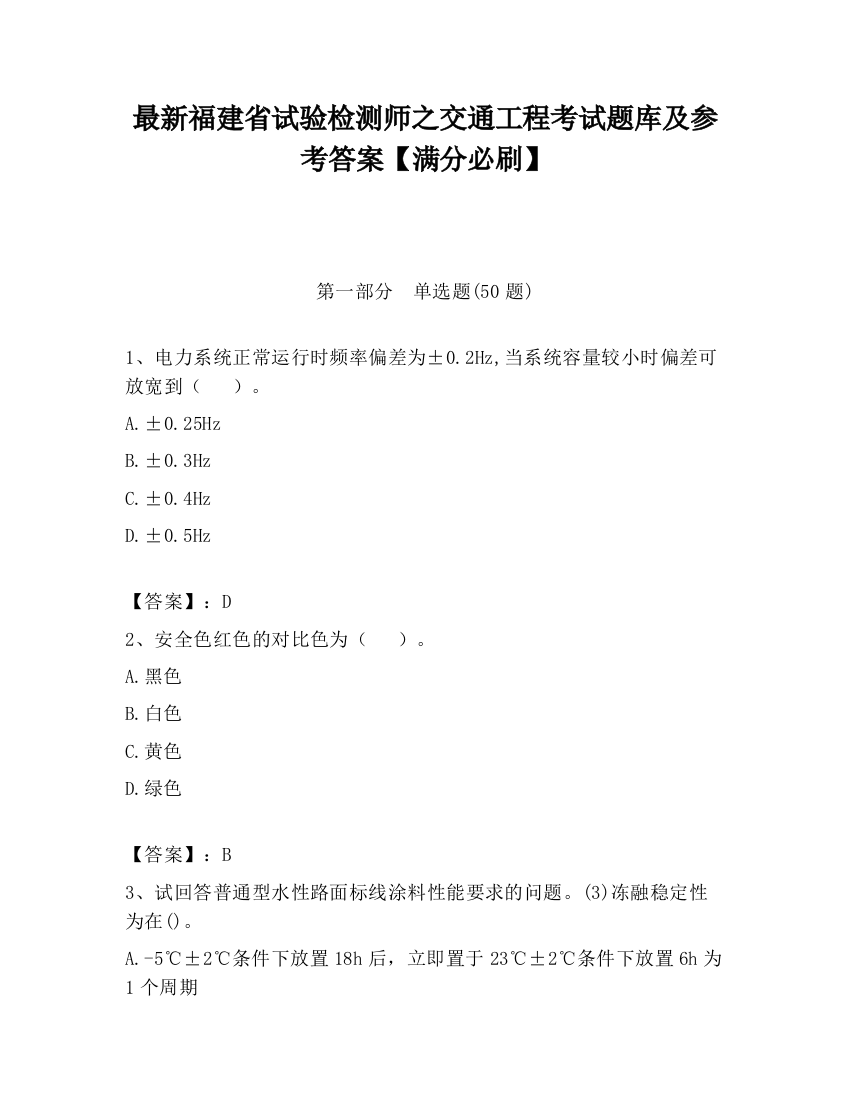 最新福建省试验检测师之交通工程考试题库及参考答案【满分必刷】

第一部分　单选题(50 题)

1、电力系统正常运行时频率偏差为±0.2Hz,当系统容量较小时偏差可放宽到（　　）。

A.±0.25Hz

B.±0.3Hz

C.±0.4Hz

D.±0.5Hz

【答案】：D

2、安全色红色的对比色为（　　）。

A.黑色

B.白色

C.黄色

D.绿色

【答案】：B

3、试回答普通型水性路面标线涂料性能要求的问题。(3)冻融稳定性为在()。

A.-5℃±2℃条件下放置 18h 后，立即置于 23℃±2℃条件下放置 6h 为 1 个周期